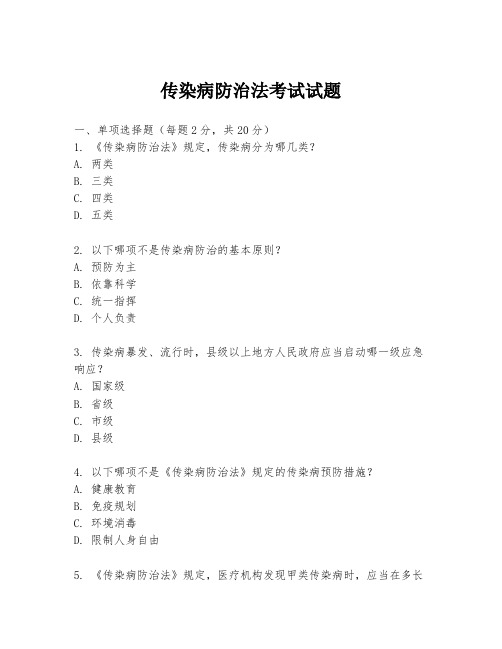 传染病防治法考试试题

一、单项选择题（每题2分，共20分）
1. 《传染病防治法》规定，传染病分为哪几类？
A. 两类
B. 三类
C. 四类
D. 五类

2. 以下哪项不是传染病防治的基本原则？
A. 预防为主
B. 依靠科学
C. 统一指挥
D. 个人负责

3. 传染病暴发、流行时，县级以上地方人民政府应当启动哪一级应急响应？
A. 国家级
B. 省级
C. 市级
D. 县级

4. 以下哪项不是《传染病防治法》规定的传染病预防措施？
A. 健康教育
B. 免疫规划
C. 环境消毒
D. 限制人身自由

5. 《传染病防治法》规定，医疗机构发现甲类传染病时，应当在多长